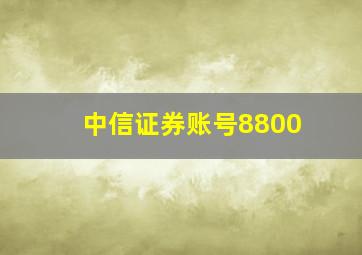 中信证券账号8800